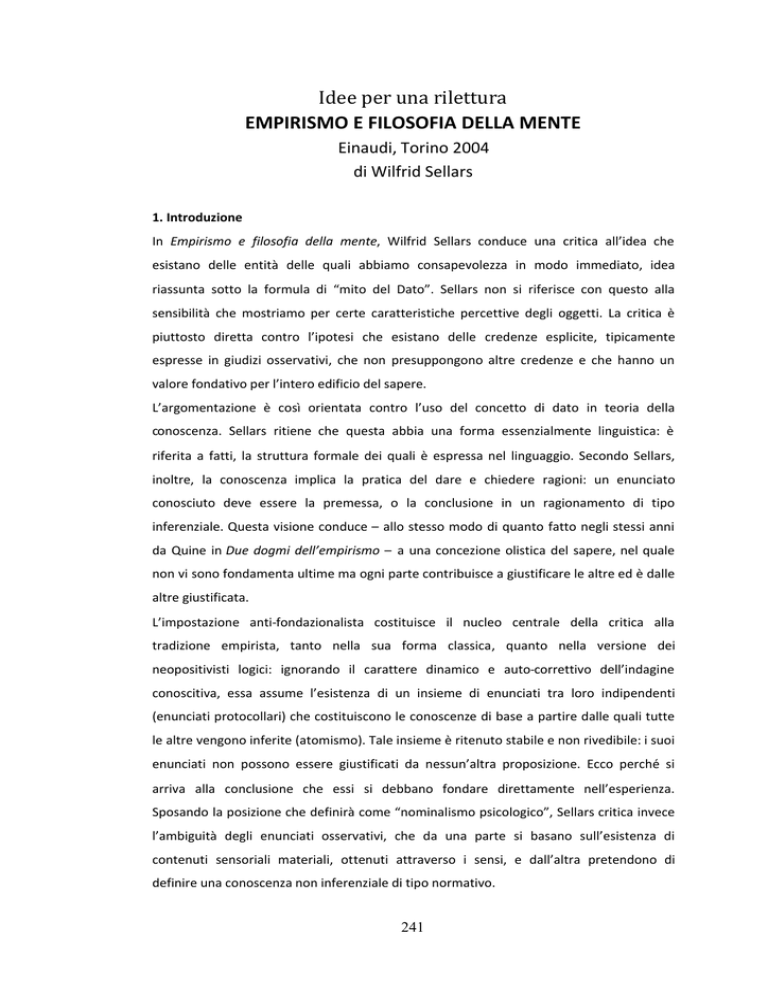 Idee per una rilettura
EMPIRISMO E FILOSOFIA DELLA MENTE
Einaudi, Torino 2004
di Wilfrid Sellars

1. Introduzione

In Empirismo e filosofia della mente, Wilfrid Sellars conduce una critica all'idea che esistano delle entità delle quali abbiamo consapevolezza in modo immediato, idea riassunta sotto la formula di "mito del Dato". Sellars non si riferisce con questo alla sensibilità che mostriamo per certe caratteristiche percettive degli oggetti. La critica è piuttosto diretta contro l'ipotesi che esistano delle credenze esplicite, tipicamente espresse in giudizi osservativi, che non presuppongono altre credenze e che hanno un valore fondativo per l'intero edificio del sapere.

L'argomentazione è così orientata contro l'uso del concetto di dato in teoria della conoscenza. Sellars ritiene che questa abbia una forma essenzialmente linguistica: è riferita a fatti, la struttura formale dei quali è espressa nel linguaggio. Secondo Sellars, inoltre, la conoscenza implica la pratica del dare e chiedere ragioni: un enunciato conosciuto deve essere la premessa, o la conclusione in un ragionamento di tipo inferenziale. Questa visione conduce – allo stesso modo di quanto fatto negli stessi anni da Quine in Due dogmi dell'empirismo – a una concezione olistica del sapere, nel quale non vi sono fondamenta ultime ma ogni parte contribuisce a giustificare le altre ed è dalle altre giustificata.

L'impostazione anti-fondazionalista costituisce il nucleo centrale della critica alla tradizione empirista, tanto nella sua forma classica, quanto nella versione dei neopositivisti logici: ignorando il carattere dinamico e auto-correttivo dell'indagine conoscitiva, essa assume l'esistenza di un insieme di enunciati tra loro indipendenti (enunciati protocollari) che costituiscono le conoscenze di base a partire dalle quali tutte le altre vengono inferite (atomismo). Tale insieme è ritenuto stabile e non rivedibile: i suoi enunciati non possono essere giustificati da nessun'altra proposizione. Ecco perché si arriva alla conclusione che essi si debbano fondare direttamente nell'esperienza. Sposando la posizione che definirà come "nominalismo psicologico", Sellars critica invece l'ambiguità degli enunciati osservativi, che da una parte si basano sull'esistenza di contenuti sensoriali materiali, ottenuti attraverso i sensi, e dall'altra pretendono di definire una conoscenza non inferenziale di tipo normativo.

241